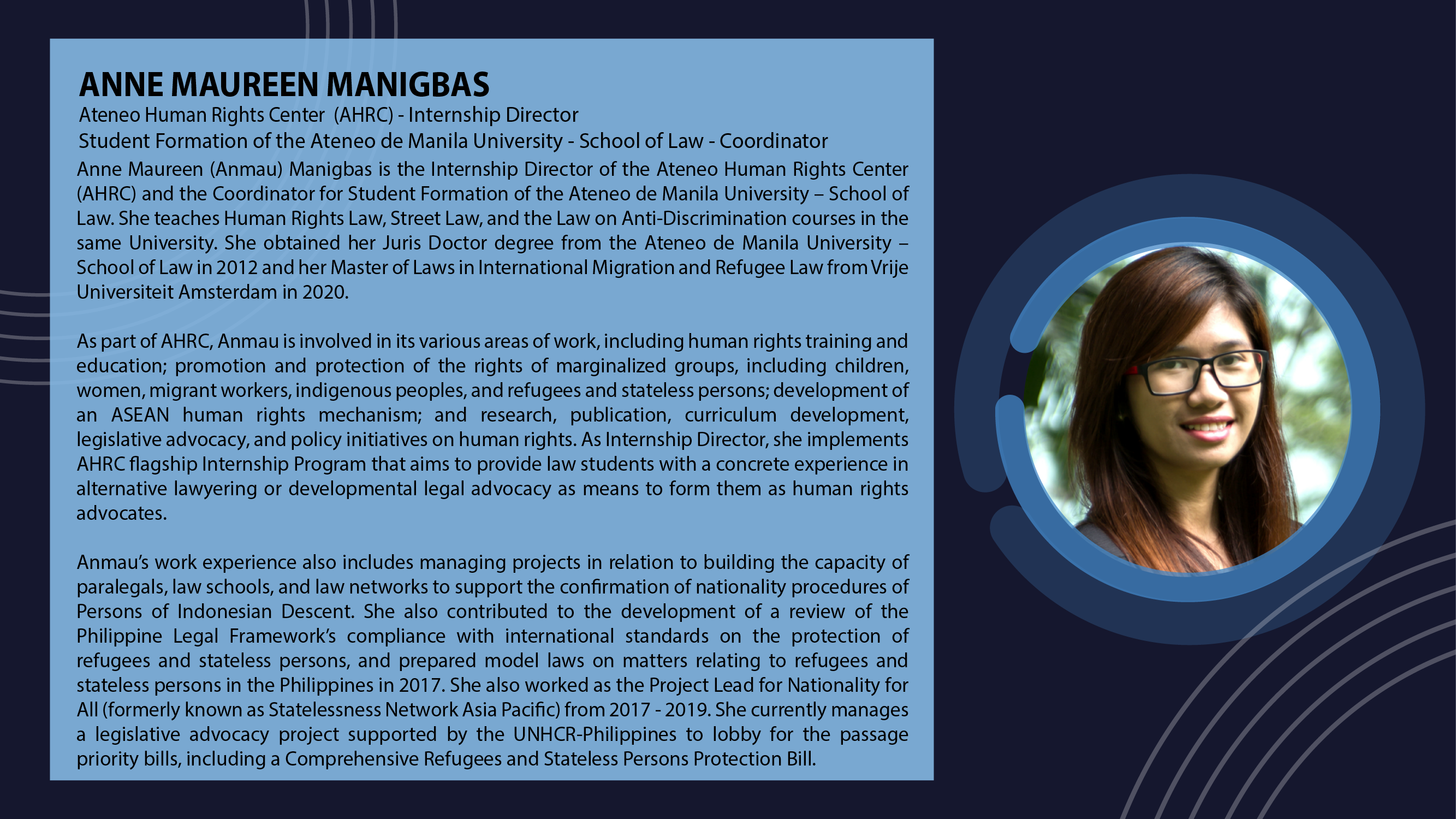 ANNE MAUREEN MANIGBAS
Ateneo Human Rights Center (AHRC) - Internship Director
Student Formation of the Ateneo de Manila University - School of Law - Coordinator

Anne Maureen (Anmau) Manigbas is the Internship Director of the Ateneo Human Rights Center (AHRC) and the Coordinator for Student Formation of the Ateneo de Manila University – School of Law. She teaches Human Rights Law, Street Law, and the Law on Anti-Discrimination courses in the same University. She obtained her Juris Doctor degree from the Ateneo de Manila University – School of Law in 2012 and her Master of Laws in International Migration and Refugee Law from Vrije Universiteit Amsterdam in 2020.

As part of AHRC, Anmau is involved in its various areas of work, including human rights training and education; promotion and protection of the rights of marginalized groups, including children, women, migrant workers, indigenous peoples, and refugees and stateless persons; development of an ASEAN human rights mechanism; and research, publication, curriculum development, legislative advocacy, and policy initiatives on human rights. As Internship Director, she implements AHRC flagship Internship Program that aims to provide law students with a concrete experience in alternative lawyering or developmental legal advocacy as means to form them as human rights advocates.

Anmau's work experience also includes managing projects in relation to building the capacity of paralegals, law schools, and law networks to support the confirmation of nationality procedures of Persons of Indonesian Descent. She also contributed to the development of a review of the Philippine Legal Framework's compliance with international standards on the protection of refugees and stateless persons, and prepared model laws on matters relating to refugees and stateless persons in the Philippines in 2017. She also worked as the Project Lead for Nationality for All (formerly known as Statelessness Network Asia Pacific) from 2017 - 2019. She currently manages a legislative advocacy project supported by the UNHCR-Philippines to lobby for the passage priority bills, including a Comprehensive Refugees and Stateless Persons Protection Bill.